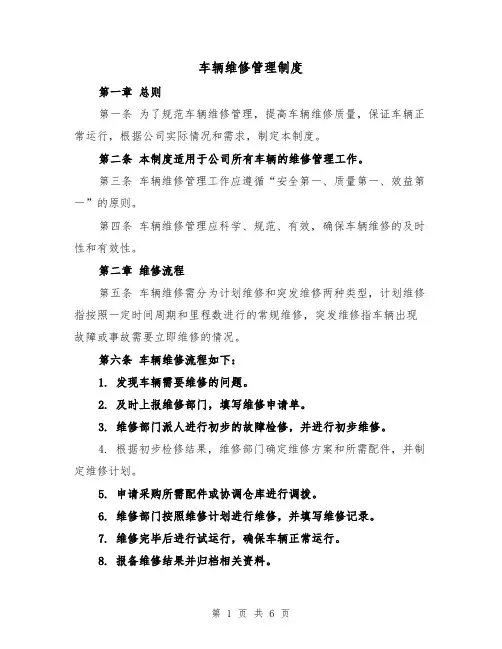 车辆维修管理制度

第一章 总则

第一条 为了规范车辆维修管理，提高车辆维修质量，保证车辆正常运行，根据公司实际情况和需求，制定本制度。

第二条 本制度适用于公司所有车辆的维修管理工作。

第三条 车辆维修管理工作应遵循“安全第一、质量第一、效益第一”的原则。

第四条 车辆维修管理应科学、规范、有效，确保车辆维修的及时性和有效性。

第二章 维修流程

第五条 车辆维修需分为计划维修和突发维修两种类型，计划维修指按照一定时间周期和里程数进行的常规维修，突发维修指车辆出现故障或事故需要立即维修的情况。

第六条 车辆维修流程如下：

1. 发现车辆需要维修的问题。

2. 及时上报维修部门，填写维修申请单。

3. 维修部门派人进行初步的故障检修，并进行初步维修。

4. 根据初步检修结果，维修部门确定维修方案和所需配件，并制定维修计划。

5. 申请采购所需配件或协调仓库进行调拨。

6. 维修部门按照维修计划进行维修，并填写维修记录。

7. 维修完毕后进行试运行，确保车辆正常运行。

8. 报备维修结果并归档相关资料。

第 1 页 共 6 页